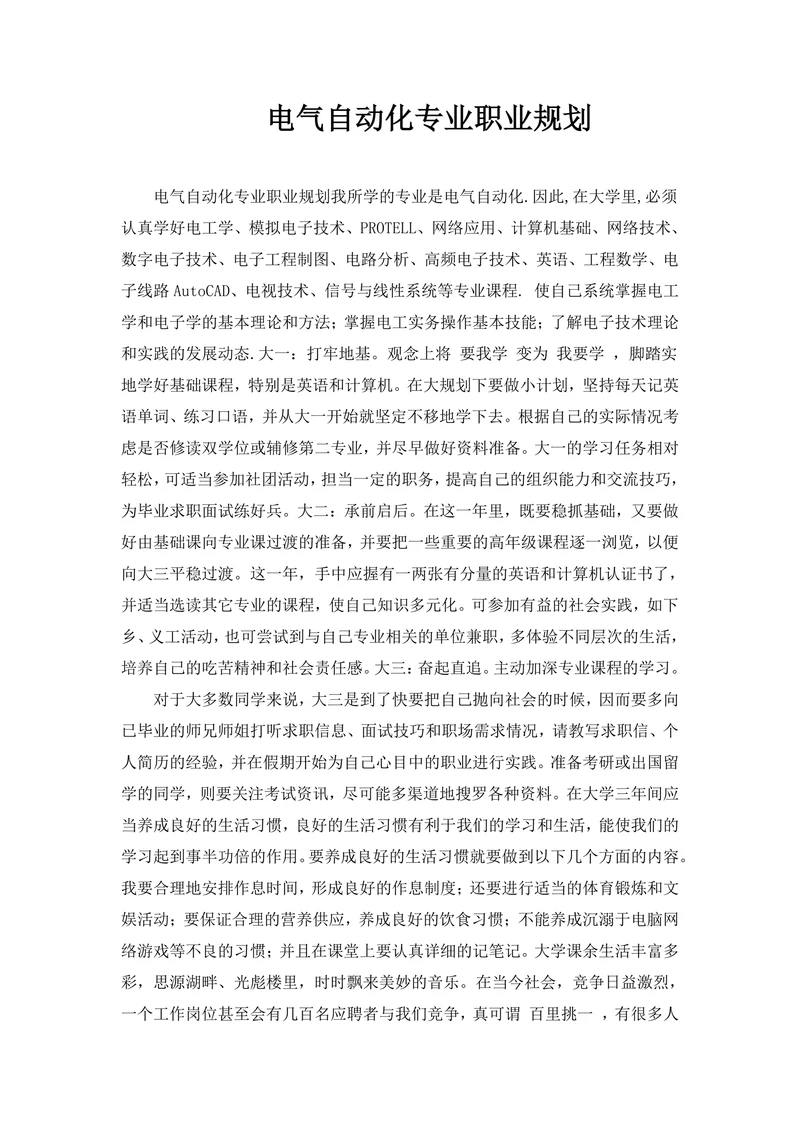 电气自动化专业职业规划

电气自动化专业职业规划我所学的专业是电气自动化.因此,在大学里,必须认真学好电工学、模拟电子技术、PROTELL、网络应用、计算机基础、网络技术、数字电子技术、电子工程制图、电路分析、高频电子技术、英语、工程数学、电子线路 AutoCAD、电视技术、信号与线性系统等专业课程. 使自己系统掌握电工学和电子学的基本理论和方法；掌握电工实务操作基本技能；了解电子技术理论和实践的发展动态.大一：打牢地基。观念上将 要我学 变为 我要学 ，脚踏实地学好基础课程，特别是英语和计算机。在大规划下要做小计划，坚持每天记英语单词、练习口语，并从大一开始就坚定不移地学下去。根据自己的实际情况考虑是否修读双学位或辅修第二专业，并尽早做好资料准备。大一的学习任务相对轻松，可适当参加社团活动，担当一定的职务，提高自己的组织能力和交流技巧，为毕业求职面试练好兵。大二：承前启后。在这一年里，既要稳抓基础，又要做好由基础课向专业课过渡的准备，并要把一些重要的高年级课程逐一浏览，以便向大三平稳过渡。这一年，手中应握有一两张有分量的英语和计算机认证书了，并适当选读其它专业的课程，使自己知识多元化。可参加有益的社会实践，如下乡、义工活动，也可尝试到与自己专业相关的单位兼职，多体验不同层次的生活，培养自己的吃苦精神和社会责任感。大三：奋起直追。主动加深专业课程的学习。

对于大多数同学来说，大三是到了快要把自己抛向社会的时候，因而要多向已毕业的师兄师姐打听求职信息、面试技巧和职场需求情况，请教写求职信、个人简历的经验，并在假期开始为自己心目中的职业进行实践。准备考研或出国留学的同学，则要关注考试资讯，尽可能多渠道地搜罗各种资料。在大学三年间应当养成良好的生活习惯，良好的生活习惯有利于我们的学习和生活，能使我们的学习起到事半功倍的作用。要养成良好的生活习惯就要做到以下几个方面的内容。我要合理地安排作息时间，形成良好的作息制度；还要进行适当的体育锻炼和文娱活动；要保证合理的营养供应，养成良好的饮食习惯；不能养成沉溺于电脑网络游戏等不良的习惯；并且在课堂上要认真详细的记笔记。大学课余生活丰富多彩，思源湖畔、光彪楼里，时时飘来美妙的音乐。在当今社会，竞争日益激烈，一个工作岗位甚至会有几百名应聘者与我们竞争，真可谓 百里挑一 ，有很多人